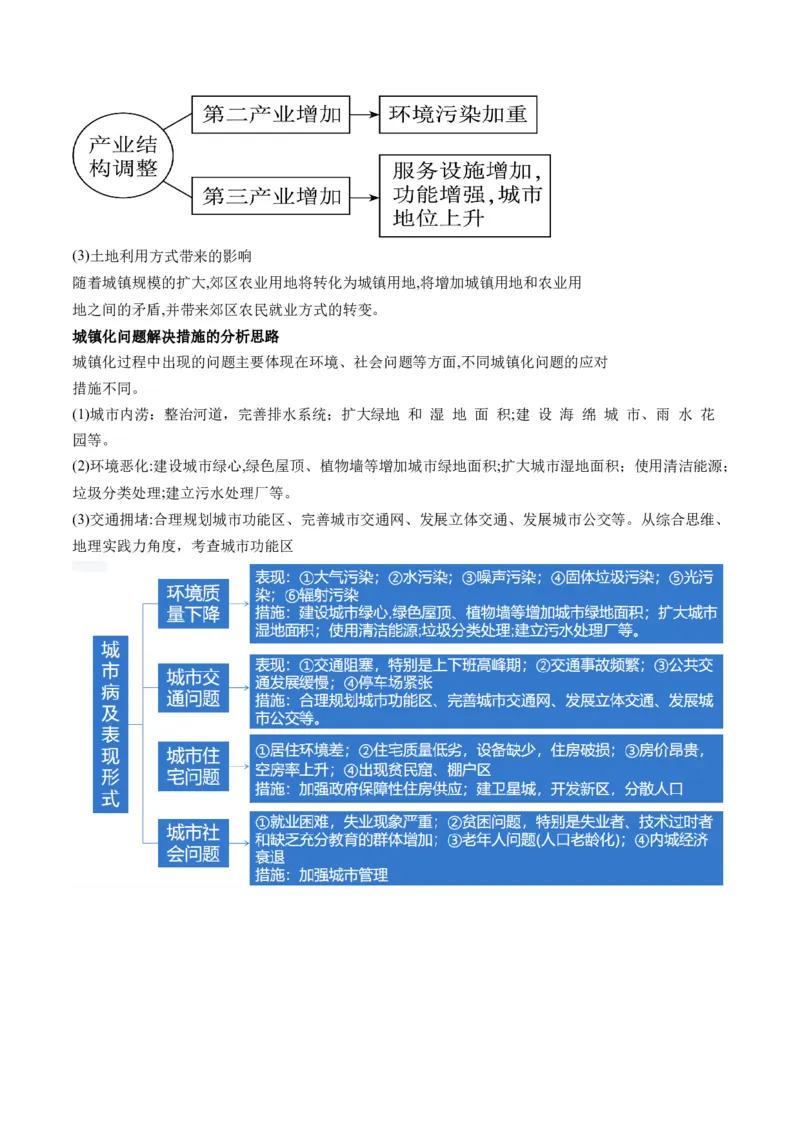 产业结构调整

第二产业增加

环境污染加重

第三产业增加

服务设施增加，功能增强，城市地位上升

(3)土地利用方式带来的影响

随着城镇规模的扩大,郊区农业用地将转化为城镇用地,将增加城镇用地和农业用地之间的矛盾,并带来郊区农民就业方式的转变。

城镇化问题解决措施的分析思路

城镇化过程中出现的问题主要体现在环境、社会问题等方面,不同城镇化问题的应对措施不同。

(1)城市内涝：整治河道，完善排水系统；扩大绿地和湿地面积;建设海绵城市、雨水花园等。

(2)环境恶化:建设城市绿心,绿色屋顶、植物墙等增加城市绿地面积;扩大城市湿地面积；使用清洁能源；垃圾分类处理;建立污水处理厂等。

(3)交通拥堵:合理规划城市功能区、完善城市交通网、发展立体交通、发展城市公交等。从综合思维、地理实践力角度，考查城市功能区

城市病及表现形式

环境质量下降

表现：①大气污染；②水污染；③噪声污染；④固体垃圾污染；⑤光污染；⑥辐射污染
措施：建设城市绿心,绿色屋顶、植物墙等增加城市绿地面积；扩大城市湿地面积；使用清洁能源;垃圾分类处理;建立污水处理厂等。

城市交通问题

表现：①交通阻塞，特别是上下班高峰期；②交通事故频繁；③公共交通发展缓慢；④停车场紧张
措施：合理规划城市功能区、完善城市交通网、发展立体交通、发展城市公交等。

城市住宅问题

①居住环境差；②住宅质量低劣，设备缺少，住房破损；③房价昂贵，空房率上升；④出现贫民窟、棚户区
措施：加强政府保障性住房供应；建卫星城，开发新区，分散人口

城市社会问题

①就业困难，失业现象严重；②贫困问题，特别是失业者、技术过时者和缺乏充分教育的群体增加；③老年人问题(人口老龄化)；④内城经济衰退
措施：加强城市管理